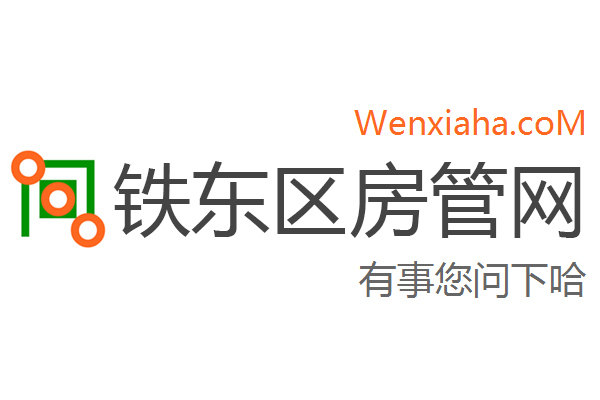 Wenxiaha.coM

铁东区房管网

有事您问下哈